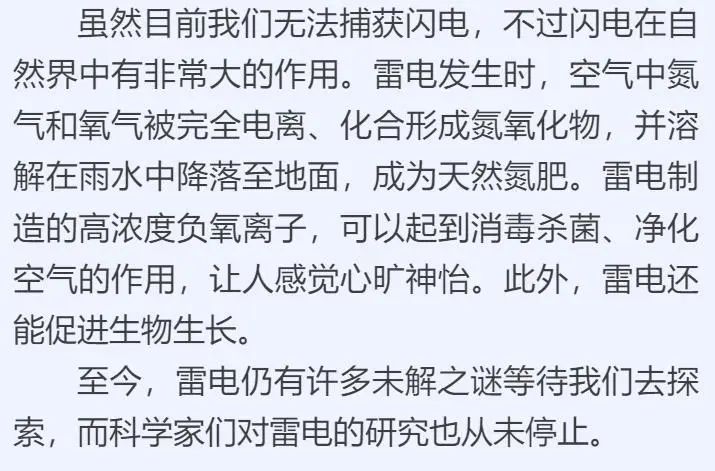 虽然目前我们无法捕获闪电，不过闪电在自然界中有非常大的作用。雷电发生时，空气中氮气和氧气被完全电离、化合形成氮氧化物，并溶解在雨水中降落至地面，成为天然氮肥。雷电制造的高浓度负氧离子，可以起到消毒杀菌、净化空气的作用，让人感觉心旷神怡。此外，雷电还能促进生物生长。

至今，雷电仍有许多未解之谜等待我们去探索，而科学家们对雷电的研究也从未停止。